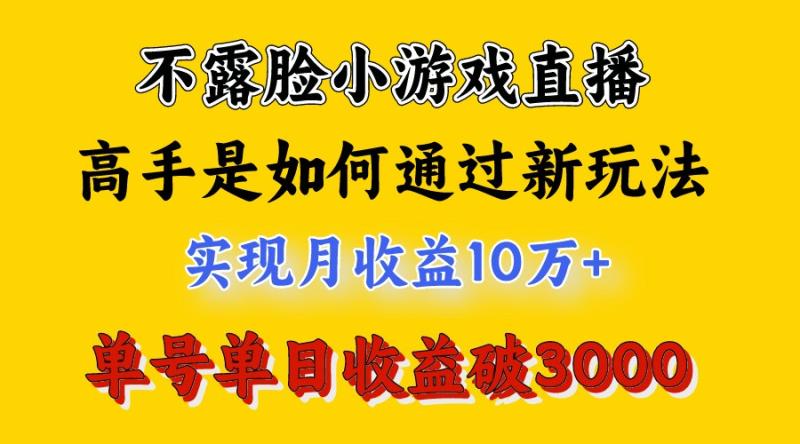 不露脸小游戏直播

高手是如何通过新玩法

实现月收益10万+

单号单日收益破3000